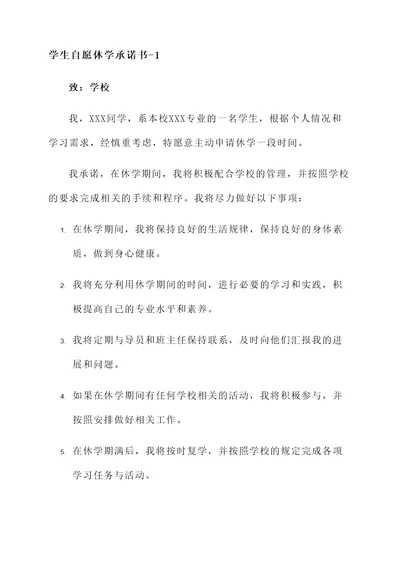 学生自愿休学承诺书-1

致：学校

我，XXX同学，系本校XXX专业的一名学生，根据个人情况和学习需求，经慎重考虑，特愿意主动申请休学一段时间。

我承诺，在休学期间，我将积极配合学校的管理，并按照学校的要求完成相关的手续和程序。我将尽力做好以下事项：

1. 在休学期间，我将保持良好的生活规律，保持良好的身体素质，做到身心健康。

2. 我将充分利用休学期间的时间，进行必要的学习和实践，积极提高自己的专业水平和素养。

3. 我将定期与导员和班主任保持联系，及时向他们汇报我的进展和问题。

4. 如果在休学期间有任何学校相关的活动，我将积极参与，并按照安排做好相关工作。

5. 在休学期满后，我将按时复学，并按照学校的规定完成各项学习任务与活动。